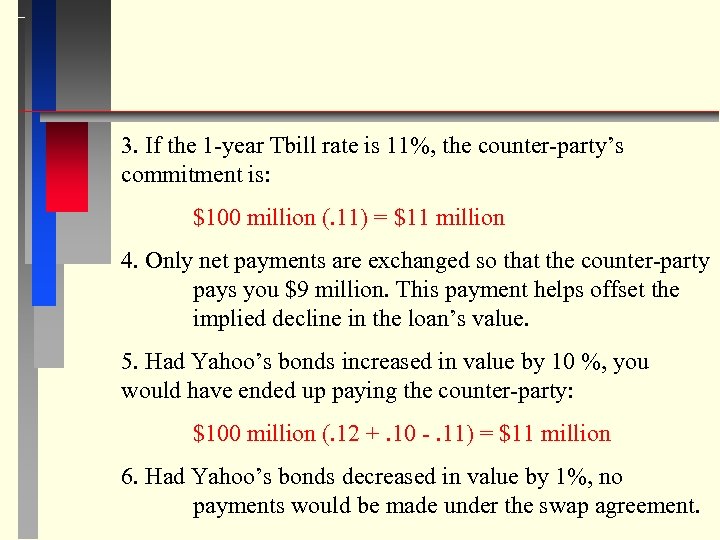 3. If the 1-year Tbill rate is 11%, the counter-party's commitment is:

\$100 million (.11) = \$11 million

4. Only net payments are exchanged so that the counter-party pays you \$9 million. This payment helps offset the implied decline in the loan's value.

5. Had Yahoo's bonds increased in value by 10 %, you would have ended up paying the counter-party:

\$100 million (.12 + .10 - .11) = \$11 million

6. Had Yahoo's bonds decreased in value by 1%, no payments would be made under the swap agreement.